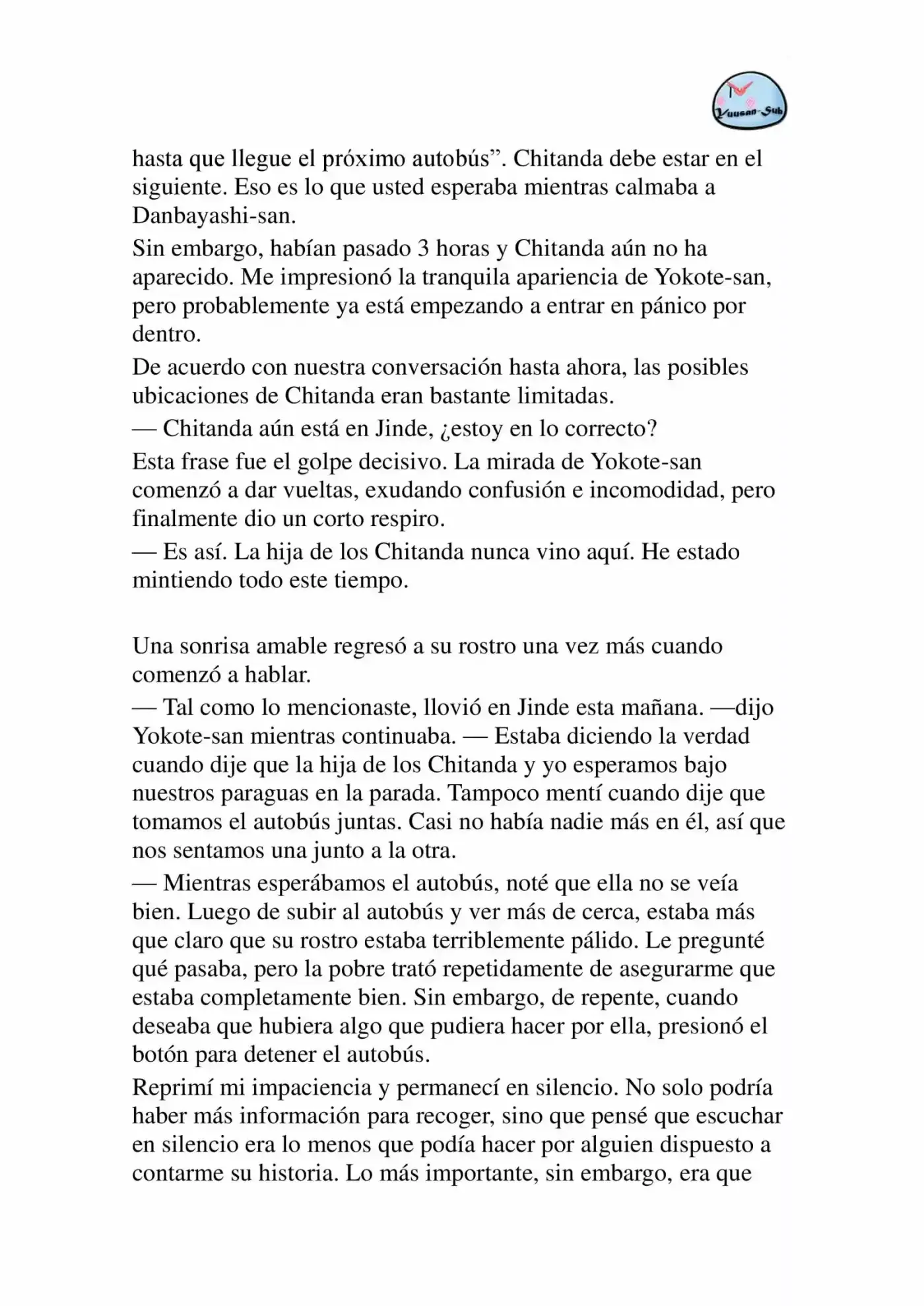 Yuusan-Sub

hasta que llegue el próximo autobús”. Chitanda debe estar en el siguiente. Eso es lo que usted esperaba mientras calmaba a Danbayashi-san.

Sin embargo, habían pasado 3 horas y Chitanda aún no ha aparecido. Me impresionó la tranquila apariencia de Yokote-san, pero probablemente ya está empezando a entrar en pánico por dentro.

De acuerdo con nuestra conversación hasta ahora, las posibles ubicaciones de Chitanda eran bastante limitadas.

— Chitanda aún está en Jinde, ¿estoy en lo correcto?

Esta frase fue el golpe decisivo. La mirada de Yokote-san comenzó a dar vueltas, exudando confusión e incomodidad, pero finalmente dio un corto respiro.

— Es así. La hija de los Chitanda nunca vino aquí. He estado mintiendo todo este tiempo.

Una sonrisa amable regresó a su rostro una vez más cuando comenzó a hablar.

— Tal como lo mencionaste, llovió en Jinde esta mañana. —dijo Yokote-san mientras continuaba. — Estaba diciendo la verdad cuando dije que la hija de los Chitanda y yo esperamos bajo nuestros paraguas en la parada. Tampoco mentí cuando dije que tomamos el autobús juntas. Casi no había nadie más en él, así que nos sentamos una junto a la otra.

— Mientras esperábamos el autobús, noté que ella no se veía bien. Luego de subir al autobús y ver más de cerca, estaba más que claro que su rostro estaba terriblemente pálido. Le pregunté qué pasaba, pero la pobre trató repetidamente de asegurarme que estaba completamente bien. Sin embargo, de repente, cuando deseaba que hubiera algo que pudiera hacer por ella, presionó el botón para detener el autobús.

Reprimí mi impaciencia y permanecí en silencio. No solo podría haber más información para recoger, sino que pensé que escuchar en silencio era lo menos que podía hacer por alguien dispuesto a contarme su historia. Lo más importante, sin embargo, era que